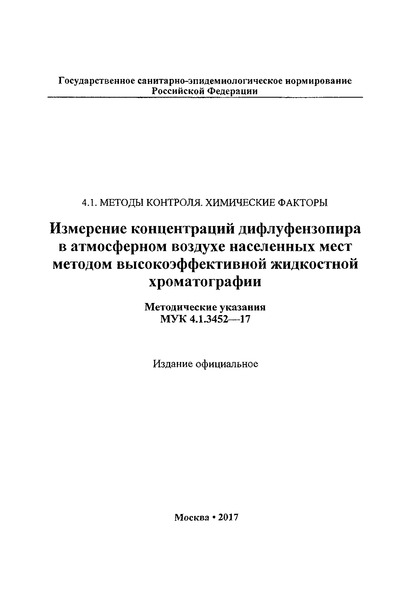 Государственное санитарно-эпидемиологическое нормирование Российской Федерации

4.1. МЕТОДЫ КОНТРОЛЯ. ХИМИЧЕСКИЕ ФАКТОРЫ

Измерение концентраций дифлуфензопира в атмосферном воздухе населенных мест методом высокоэффективной жидкостной хроматографии

Методические указания
МУК 4.1.3452—17

Издание официальное

Москва • 2017